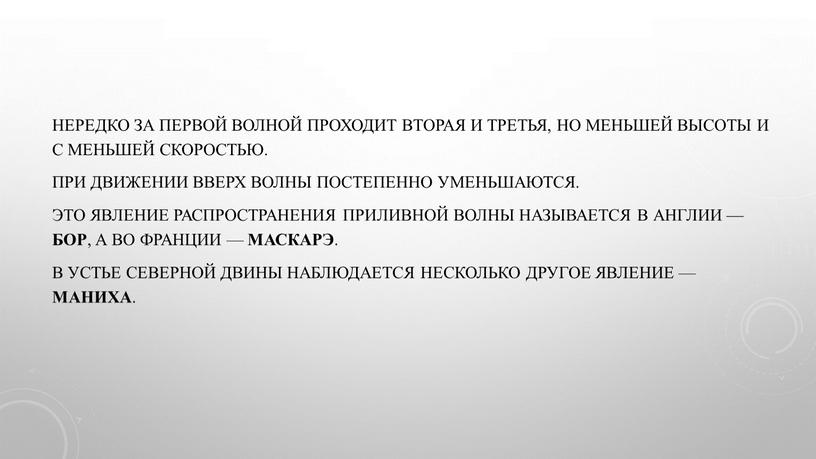 НЕРЕДКО ЗА ПЕРВОЙ ВОЛНОЙ ПРОХОДИТ ВТОРАЯ И ТРЕТЬЯ, НО МЕНЬШЕЙ ВЫСОТЫ И С МЕНЬШЕЙ СКОРОСТЬЮ.

ПРИ ДВИЖЕНИИ ВВЕРХ ВОЛНЫ ПОСТЕПЕННО УМЕНЬШАЮТСЯ.

ЭТО ЯВЛЕНИЕ РАСПРОСТРАНЕНИЯ ПРИЛИВНОЙ ВОЛНЫ НАЗЫВАЕТСЯ В АНГЛИИ — БОР, А ВО ФРАНЦИИ — МАСКАРЭ.

В УСТЬЕ СЕВЕРНОЙ ДВИНЫ НАБЛЮДАЕТСЯ НЕСКОЛЬКО ДРУГОЕ ЯВЛЕНИЕ — МАНИХА.